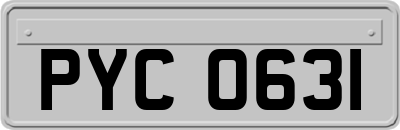 PYC 0631